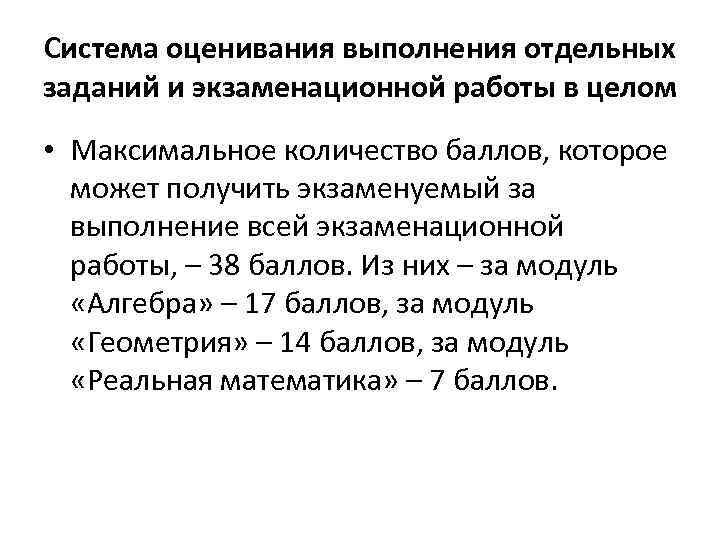 Система оценивания выполнения отдельных заданий и экзаменационной работы в целом

• Максимальное количество баллов, которое может получить экзаменуемый за выполнение всей экзаменационной работы, – 38 баллов. Из них – за модуль «Алгебра» – 17 баллов, за модуль «Геометрия» – 14 баллов, за модуль «Реальная математика» – 7 баллов.